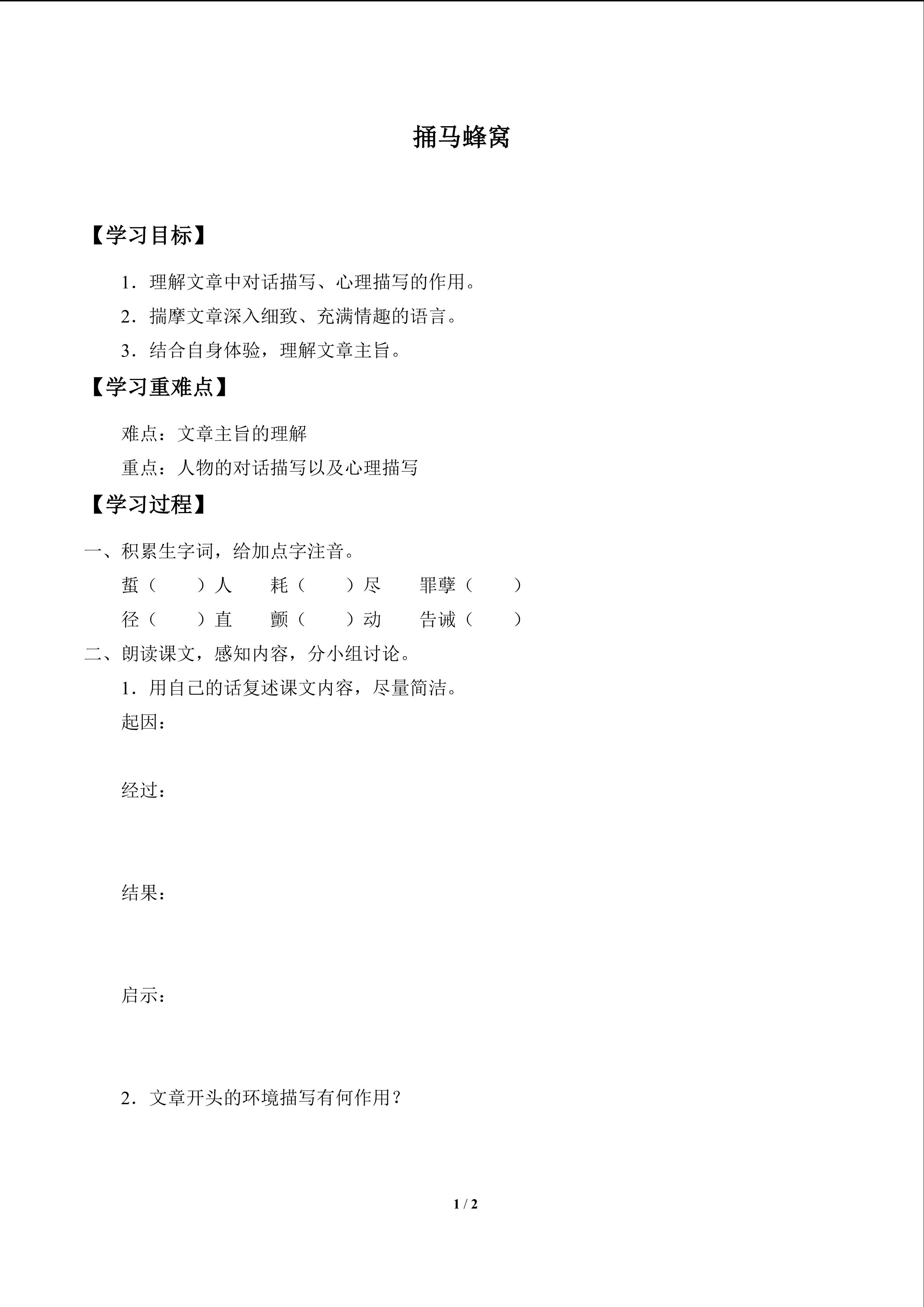 捅马蜂窝

【学习目标】

1．理解文章中对话描写、心理描写的作用。

2．揣摩文章深入细致、充满情趣的语言。

3．结合自身体验，理解文章主旨。

【学习重难点】

难点：文章主旨的理解

重点：人物的对话描写以及心理描写

【学习过程】

一、积累生字词，给加点字注音。

蜇（　　）人　　耗（　　）尽　　罪孽（　　）

径（　　）直　　颤（　　）动　　告诫（　　）

二、朗读课文，感知内容，分小组讨论。

1．用自己的话复述课文内容，尽量简洁。

起因：

经过：

结果：

启示：

2．文章开头的环境描写有何作用？

1 / 2